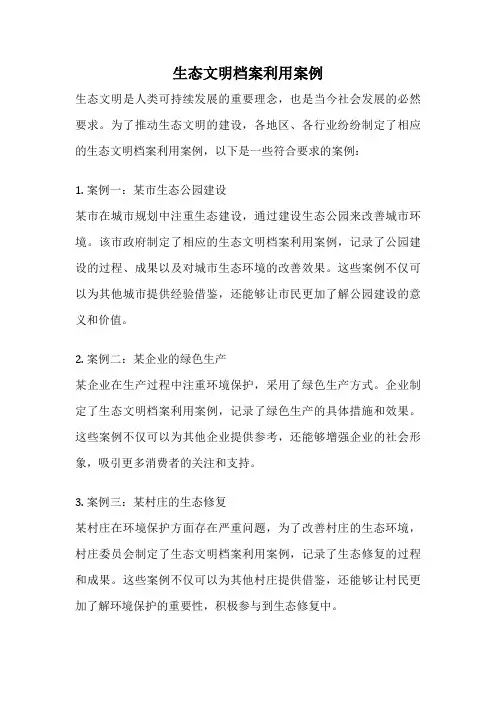 生态文明档案利用案例

生态文明是人类可持续发展的重要理念，也是当今社会发展的必然要求。为了推动生态文明的建设，各地区、各行业纷纷制定了相应的生态文明档案利用案例，以下是一些符合要求的案例：

1. 案例一：某市生态公园建设
某市在城市规划中注重生态建设，通过建设生态公园来改善城市环境。该市政府制定了相应的生态文明档案利用案例，记录了公园建设的过程、成果以及对城市生态环境的改善效果。这些案例不仅可以为其他城市提供经验借鉴，还能够让市民更加了解公园建设的意义和价值。

2. 案例二：某企业的绿色生产
某企业在生产过程中注重环境保护，采用了绿色生产方式。企业制定了生态文明档案利用案例，记录了绿色生产的具体措施和效果。这些案例不仅可以为其他企业提供参考，还能够增强企业的社会形象，吸引更多消费者的关注和支持。

3. 案例三：某村庄的生态修复
某村庄在环境保护方面存在严重问题，为了改善村庄的生态环境，村庄委员会制定了生态文明档案利用案例，记录了生态修复的过程和成果。这些案例不仅可以为其他村庄提供借鉴，还能够让村民更加了解环境保护的重要性，积极参与到生态修复中。